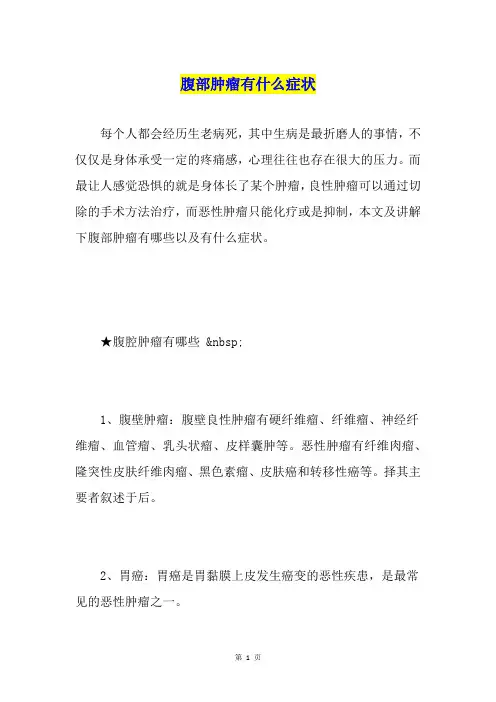 腹部肿瘤有什么症状

每个人都会经历生老病死，其中生病是最折磨人的事情，不仅仅是身体承受一定的疼痛感，心理往往也存在很大的压力。而最让人感觉恐惧的就是身体长了某个肿瘤，良性肿瘤可以通过切除的手术方法治疗，而恶性肿瘤只能化疗或是抑制，本文及讲解下腹部肿瘤有哪些以及有什么症状。

★腹腔肿瘤有哪些 &nbsp;

1、腹壁肿瘤：腹壁良性肿瘤有硬纤维瘤、纤维瘤、神经纤维瘤、血管瘤、乳头状瘤、皮样囊肿等。恶性肿瘤有纤维肉瘤、隆突性皮肤纤维肉瘤、黑色素瘤、皮肤癌和转移性癌等。择其主要者叙述于后。

2、胃癌：胃癌是胃黏膜上皮发生癌变的恶性疾患，是最常见的恶性肿瘤之一。

第 1 页